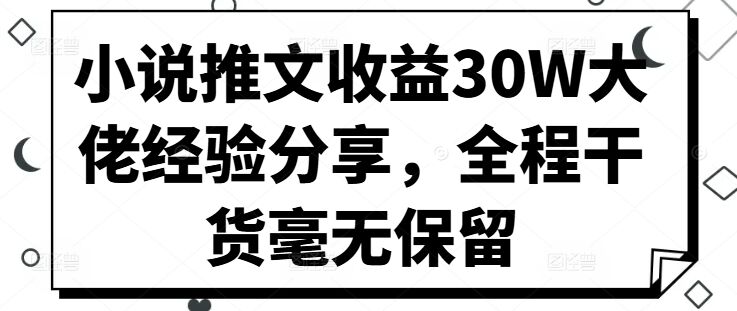 小说推文收益30W大佬经验分享，全程干货毫无保留